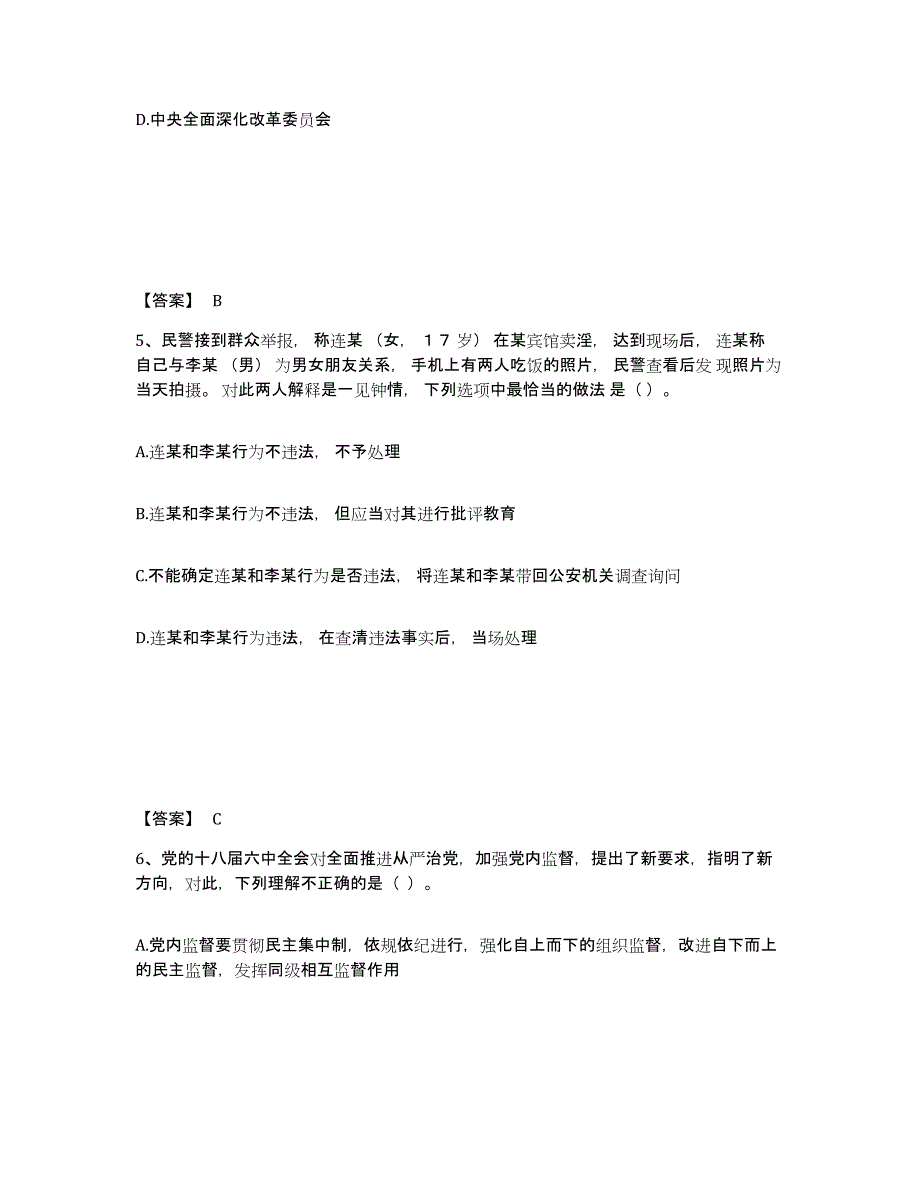 D.中央全面深化改革委员会

【答案】 B

5、民警接到群众举报，称连某（女，17岁）在某宾馆卖淫，达到现场后，连某称自己与李某（男）为男女朋友关系，手机上有两人吃饭的照片，民警查看后发现照片为当天拍摄。对此两人解释是一见钟情，下列选项中最恰当的做法是（）。

A.连某和李某行为不违法，不予处理

B.连某和李某行为不违法，但应当对其进行批评教育

C.不能确定连某和李某行为是否违法，将连某和李某带回公安机关调查询问

D.连某和李某行为违法，在查清违法事实后，当场处理

【答案】 C

6、党的十八届六中全会对全面推进从严治党，加强党内监督，提出了新要求，指明了新方向，对此，下列理解不正确的是（ ）。

A.党内监督要贯彻民主集中制，依规依纪进行，强化自上而下的组织监督，改进自下而上的民主监督，发挥同级相互监督作用